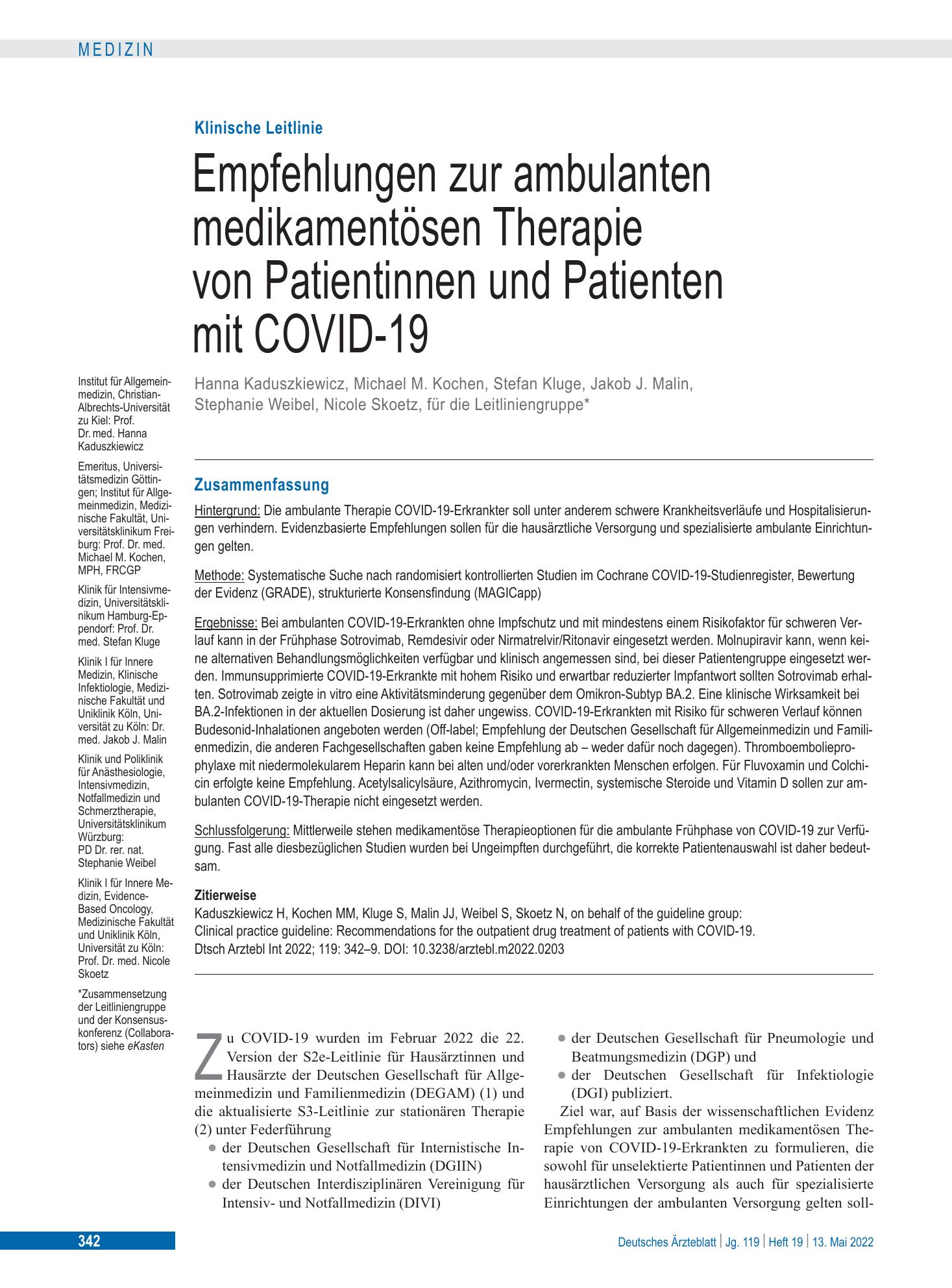 MEDIZIN

Klinische Leitlinie

Empfehlungen zur ambulanten medikamentösen Therapie von Patientinnen und Patienten mit COVID-19

Hanna Kaduszkiewicz, Michael M. Kochen, Stefan Kluge, Jakob J. Malin, Stephanie Weibel, Nicole Skoetz, für die Leitliniengruppe*

Institut für Allgemeinmedizin, Christian-Albrechts-Universität zu Kiel: Prof. Dr. med. Hanna Kaduszkiewicz

Emeritus, Universitätsmedizin Göttingen; Institut für Allgemeinmedizin, Medizinische Fakultät, Universitätsklinikum Freiburg: Prof. Dr. med. Michael M. Kochen, MPH, FRCGP

Klinik für Intensivmedizin, Universitätsklinikum Hamburg-Eppendorf: Prof. Dr. med. Stefan Kluge

Klinik I für Innere Medizin, Klinische Infektiologie, Medizinische Fakultät und Uniklinik Köln, Universität zu Köln: Dr. med. Jakob J. Malin

Klinik und Poliklinik für Anästhesiologie, Intensivmedizin, Notfallmedizin und Schmerztherapie, Universitätsklinikum Würzburg: PD Dr. rer. nat. Stephanie Weibel

Klinik I für Innere Medizin, Evidence-Based Oncology, Medizinische Fakultät und Uniklinik Köln, Universität zu Köln: Prof. Dr. med. Nicole Skoetz

*Zusammensetzung der Leitliniengruppe und der Konsensuskonferenz (Collaborators) siehe eKasten

Zusammenfassung

Hintergrund: Die ambulante Therapie COVID-19-Erkrankter soll unter anderem schwere Krankheitsverläufe und Hospitalisierungen verhindern. Evidenzbasierte Empfehlungen sollen für die hausärztliche Versorgung und spezialisierte ambulante Einrichtungen gelten.

Methode: Systematische Suche nach randomisiert kontrollierten Studien im Cochrane COVID-19-Studienregister, Bewertung der Evidenz (GRADE), strukturierte Konsensfindung (MAGICapp)

Ergebnisse: Bei ambulanten COVID-19-Erkrankten ohne Impfschutz und mit mindestens einem Risikofaktor für schweren Verlauf kann in der Frühphase Sotrovimab, Remdesivir oder Nirmatrelvir/Ritonavir eingesetzt werden. Molnupiravir kann, wenn keine alternativen Behandlungsmöglichkeiten verfügbar und klinisch angemessen sind, bei dieser Patientengruppe eingesetzt werden. Immunsupprimierte COVID-19-Erkrankte mit hohem Risiko und erwartbar reduzierter Impfantwort sollten Sotrovimab erhalten. Sotrovimab zeigte in vitro eine Aktivitätsminderung gegenüber dem Omikron-Subtyp BA.2. Eine klinische Wirksamkeit bei BA.2-Infektionen in der aktuellen Dosierung ist daher ungewiss. COVID-19-Erkrankten mit Risiko für schweren Verlauf können Budesonid-Inhalationen angeboten werden (Off-label; Empfehlung der Deutschen Gesellschaft für Allgemeinmedizin und Familienmedizin, die anderen Fachgesellschaften gaben keine Empfehlung ab – weder dafür noch dagegen). Thromboembolieprophylaxe mit niedermolekularem Heparin kann bei alten und/oder vorerkrankten Menschen erfolgen. Für Fluvoxamin und Colchicin erfolgte keine Empfehlung. Acetylsalicylsäure, Azithromycin, Ivermectin, systemische Steroide und Vitamin D sollen zur ambulanten COVID-19-Therapie nicht eingesetzt werden.

Schlussfolgerung: Mittlerweile stehen medikamentöse Therapieoptionen für die ambulante Frühphase von COVID-19 zur Verfügung. Fast alle diesbezüglichen Studien wurden bei Ungeimpften durchgeführt, die korrekte Patientenauswahl ist daher bedeutsam.

Zitierweise
Kaduszkiewicz H, Kochen MM, Kluge S, Malin JJ, Weibel S, Skoetz N, on behalf of the guideline group:
Clinical practice guideline: Recommendations for the outpatient drug treatment of patients with COVID-19.
Dtsch Arztebl Int 2022; 119: 342–9. DOI: 10.3238/arztebl.m2022.0203

Zu COVID-19 wurden im Februar 2022 die 22. Version der S2e-Leitlinie für Hausärztinnen und Hausärzte der Deutschen Gesellschaft für Allgemeinmedizin und Familienmedizin (DEGAM) (1) und die aktualisierte S3-Leitlinie zur stationären Therapie (2) unter Federführung
• der Deutschen Gesellschaft für Internistische Intensivmedizin und Notfallmedizin (DGIIN)
• der Deutschen Interdisziplinären Vereinigung für Intensiv- und Notfallmedizin (DIVI)
• der Deutschen Gesellschaft für Pneumologie und Beatmungsmedizin (DGP) und
• der Deutschen Gesellschaft für Infektiologie (DGI) publiziert.

Ziel war, auf Basis der wissenschaftlichen Evidenz Empfehlungen zur ambulanten medikamentösen Therapie von COVID-19-Erkrankten zu formulieren, die sowohl für unselektierte Patientinnen und Patienten der hausärztlichen Versorgung als auch für spezialisierte Einrichtungen der ambulanten Versorgung gelten soll-

342

Deutsches Ärzteblatt | Jg. 119 | Heft 19 | 13. Mai 2022